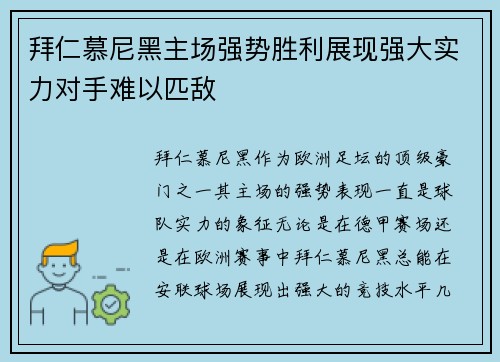 拜仁慕尼黑主场强势胜利展现强大实力对手难以匹敌

拜仁慕尼黑作为欧洲足坛的顶级豪门之一其主场的强势表现一直是球队实力的象征无论是在德甲赛场还是在欧洲赛事中拜仁慕尼黑总能在安联球场展现出强大的竞技水平几